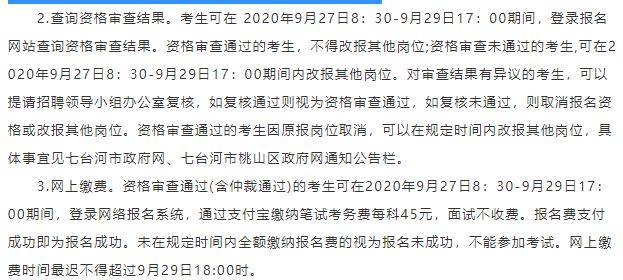 2.查询资格审查结果。考生可在 2020年9月27日8：30-9月29日17：00期间，登录报名网站查询资格审查结果。资格审查通过的考生，不得改报其他岗位;资格审查未通过的考生,可在2020年9月27日8：30-9月29日17：00期间内改报其他岗位。对审查结果有异议的考生，可以提请招聘领导小组办公室复核，如复核通过则视为资格审查通过，如复核未通过，则取消报名资格或改报其他岗位。资格审查通过的考生因原报岗位取消，可以在规定时间内改报其他岗位，具体事宜见七台河市政府网、七台河市桃山区政府网通知公告栏。

3.网上缴费。资格审查通过(含仲裁通过)的考生可在2020年9月27日8：30-9月29日17：00期间，登录网络报名系统，通过支付宝缴纳笔试考务费每科45元，面试不收费。报名费支付成功即为报名成功。未在规定时间内全额缴纳报名费的视为报名未成功，不能参加考试。网上缴费时间最迟不得超过9月29日18:00时。